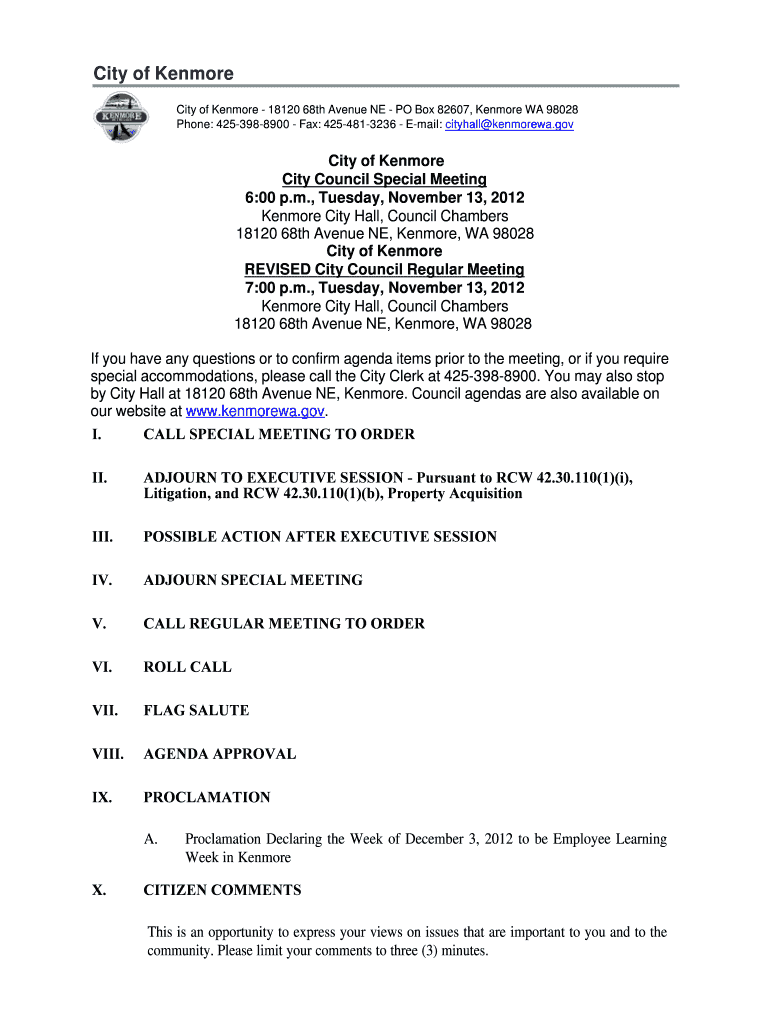 City of Kenmore

KENMORE

City of Kenmore - 18120 68th Avenue NE - PO Box 82607, Kenmore WA 98028
Phone: 425-398-8900 - Fax: 425-481-3236 - E-mail: cityhall@kenmorewa.gov

City of Kenmore
City Council Special Meeting
6:00 p.m., Tuesday, November 13, 2012
Kenmore City Hall, Council Chambers
18120 68th Avenue NE, Kenmore, WA 98028
City of Kenmore
REVISED City Council Regular Meeting
7:00 p.m., Tuesday, November 13, 2012
Kenmore City Hall, Council Chambers
18120 68th Avenue NE, Kenmore, WA 98028

If you have any questions or to confirm agenda items prior to the meeting, or if you require special accommodations, please call the City Clerk at 425-398-8900. You may also stop by City Hall at 18120 68th Avenue NE, Kenmore. Council agendas are also available on our website at www.kenmorewa.gov.

I. CALL SPECIAL MEETING TO ORDER

II. ADJOURN TO EXECUTIVE SESSION - Pursuant to RCW 42.30.110(1)(i), Litigation, and RCW 42.30.110(1)(b), Property Acquisition

III. POSSIBLE ACTION AFTER EXECUTIVE SESSION

IV. ADJOURN SPECIAL MEETING

V. CALL REGULAR MEETING TO ORDER

VI. ROLL CALL

VII. FLAG SALUTE

VIII. AGENDA APPROVAL

IX. PROCLAMATION

A. Proclamation Declaring the Week of December 3, 2012 to be Employee Learning Week in Kenmore

X. CITIZEN COMMENTS

This is an opportunity to express your views on issues that are important to you and to the community. Please limit your comments to three (3) minutes.